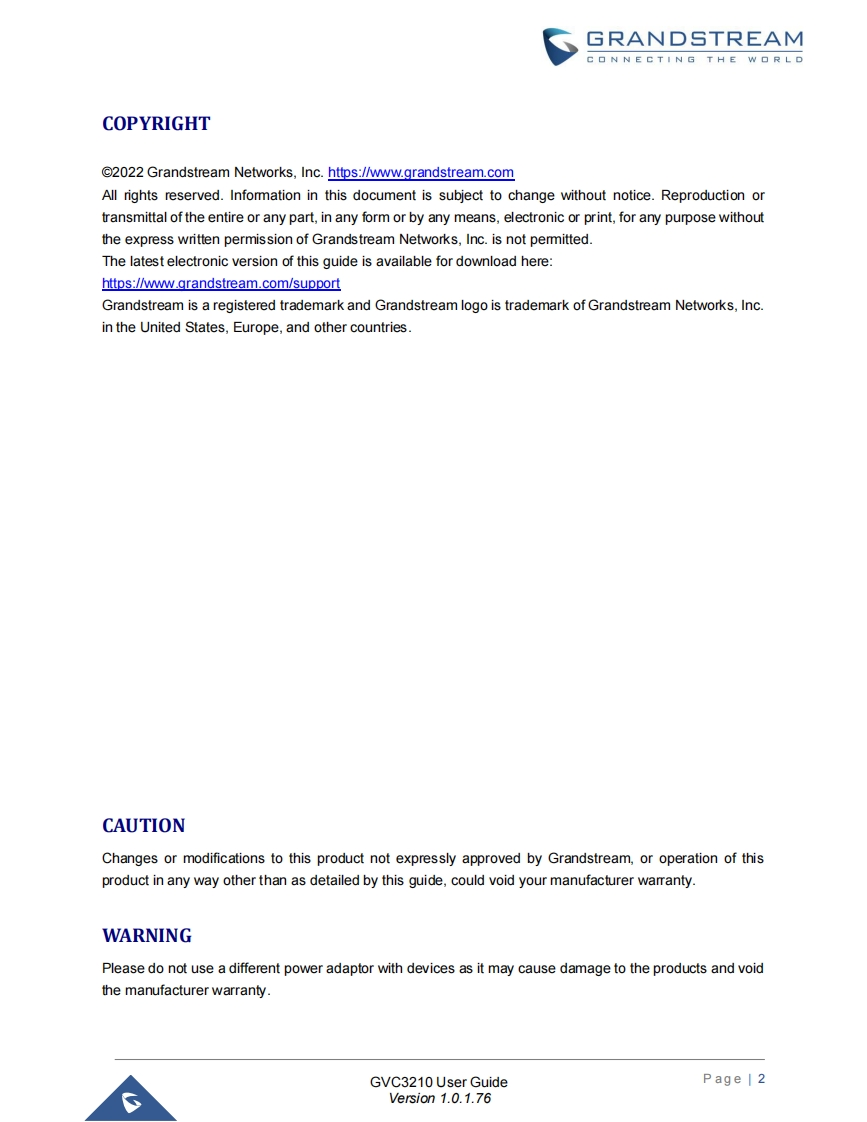 GRANDSTREAM
CONNECTING THE WORLD

COPYRIGHT

©2022 Grandstream Networks, Inc. https://www.grandstream.com
All rights reserved. Information in this document is subject to change without notice. Reproduction or transmittal of the entire or any part, in any form or by any means, electronic or print, for any purpose without the express written permission of Grandstream Networks, Inc. is not permitted.
The latest electronic version of this guide is available for download here:
https://www.grandstream.com/support
Grandstream is a registered trademark and Grandstream logo is trademark of Grandstream Networks, Inc. in the United States, Europe, and other countries.

CAUTION

Changes or modifications to this product not expressly approved by Grandstream, or operation of this product in any way other than as detailed by this guide, could void your manufacturer warranty.

WARNING

Please do not use a different power adaptor with devices as it may cause damage to the products and void the manufacturer warranty.

GVC3210 User Guide
Version 1.0.1.76

Page | 2